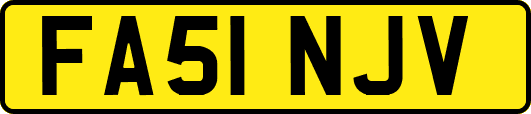 FA51 NJV